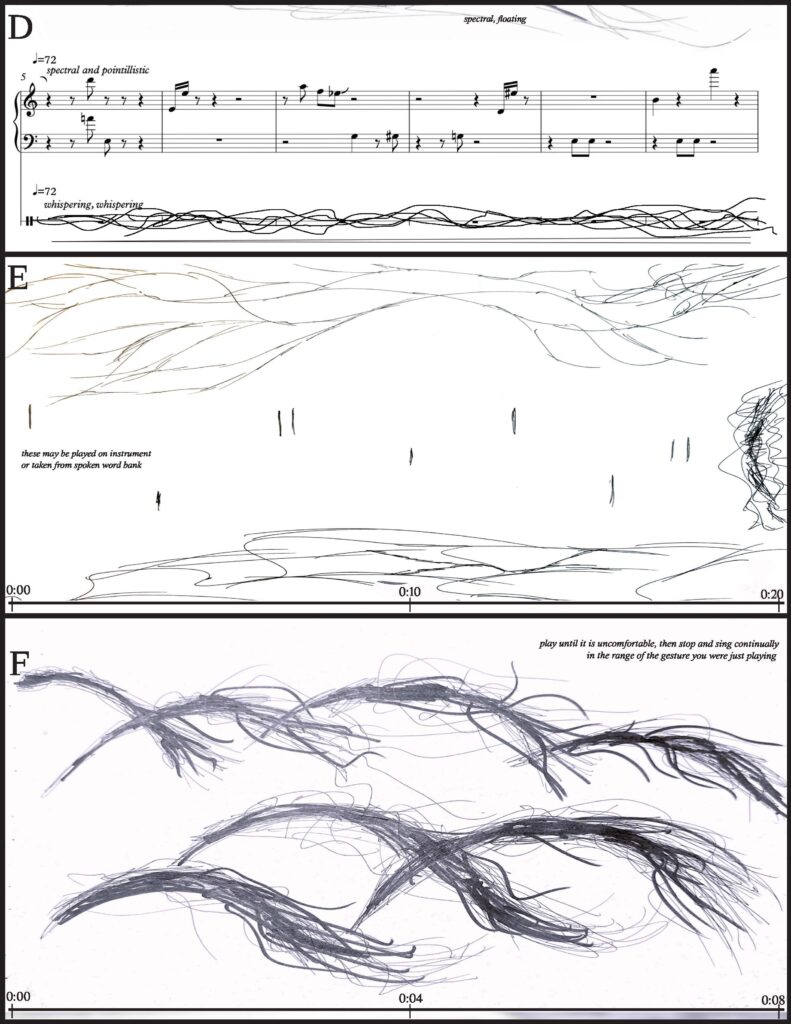 D

spectral, floating

♩=72
spectral and pointillistic

5

♩=72
whispering, whispering

E

these may be played on instrument
or taken from spoken word bank

0:00

0:10

0:20

F

play until it is uncomfortable, then stop and sing continually
in the range of the gesture you were just playing

0:00

0:04

0:08